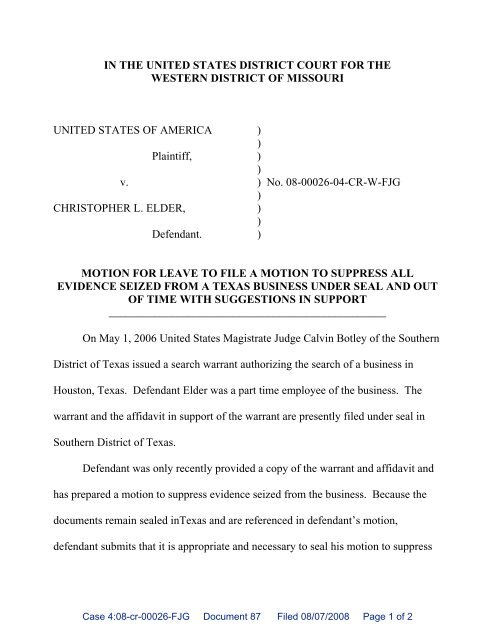 IN THE UNITED STATES DISTRICT COURT FOR THE WESTERN DISTRICT OF MISSOURI

UNITED STATES OF AMERICA )
)
Plaintiff, )
)
v. ) No. 08-00026-04-CR-W-FJG
)
CHRISTOPHER L. ELDER, )
)
Defendant. )

MOTION FOR LEAVE TO FILE A MOTION TO SUPPRESS ALL EVIDENCE SEIZED FROM A TEXAS BUSINESS UNDER SEAL AND OUT OF TIME WITH SUGGESTIONS IN SUPPORT

On May 1, 2006 United States Magistrate Judge Calvin Botley of the Southern District of Texas issued a search warrant authorizing the search of a business in Houston, Texas. Defendant Elder was a part time employee of the business. The warrant and the affidavit in support of the warrant are presently filed under seal in Southern District of Texas.

Defendant was only recently provided a copy of the warrant and affidavit and has prepared a motion to suppress evidence seized from the business. Because the documents remain sealed inTexas and are referenced in defendant's motion, defendant submits that it is appropriate and necessary to seal his motion to suppress

Case 4:08-cr-00026-FJG Document 87 Filed 08/07/2008 Page 1 of 2